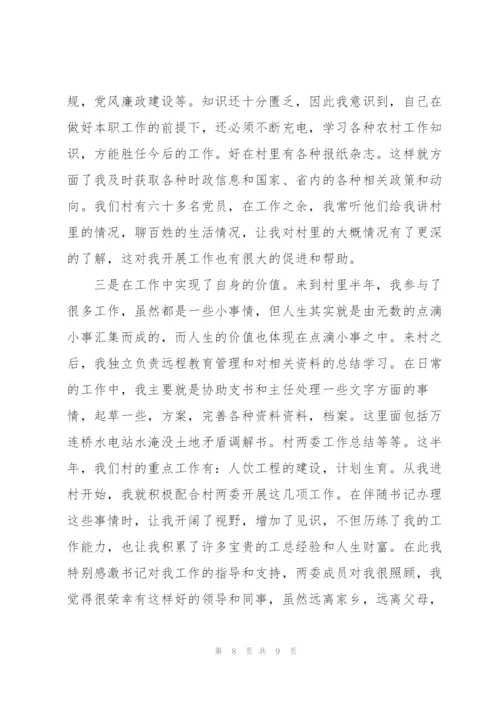 规，党风廉政建设等。知识还十分匮乏，因此我意识到，自己在做好本职工作的前提下，还必须不断充电，学习各种农村工作知识，方能胜任今后的工作。好在村里有各种报纸杂志。这样就方面了我及时获取各种时政信息和国家、省内的各种相关政策和动向。我们村有六十多名党员，在工作之余，我常听他们给我讲村里的情况，聊百姓的生活情况，让我对村里的大概情况有了更深的了解，这对我开展工作也有很大的促进和帮助。

三是在工作中实现了自身的价值。来到村里半年，我参与了很多工作，虽然都是一些小事情，但人生其实就是由无数的点滴小事汇集而成的，而人生的价值也体现在点滴小事之中。来村之后，我独立负责远程教育管理和对相关资料的总结学习。在日常的工作中，我主要就是协助支书和主任处理一些文字方面的事情，起草一些，方案，完善各种资料资料，档案。这里面包括万连桥水电站水淹没土地矛盾调解书。村两委工作总结等等。这半年，我们村的重点工作有：人饮工程的建设，计划生育。从我进村开始，我就积极配合村两委开展这几项工作。在伴随书记办理这些事情时，让我开阔了视野，增加了见识，不但历练了我的工作能力，也让我积累了许多宝贵的工总经验和人生财富。在此我特别感激书记对我工作的指导和支持，两委成员对我很照顾，我觉得很荣幸有这样好的领导和同事，虽然远离家乡，远离父母，

第 8 页 共 9 页